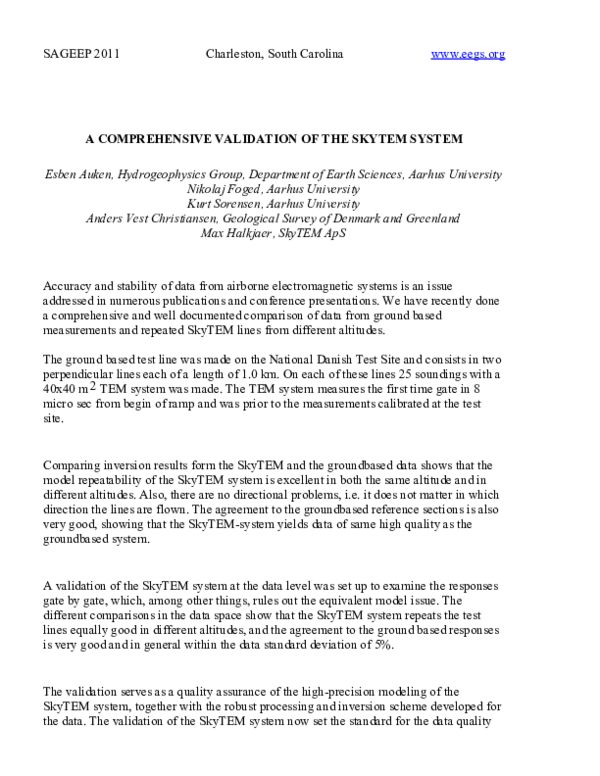 SAGEEP 2011 Charleston, South Carolina www.eegs.org

A COMPREHENSIVE VALIDATION OF THE SKYTEM SYSTEM

Esben Auken, Hydrogeophysics Group, Department of Earth Sciences, Aarhus University
Nikolaj Foged, Aarhus University
Kurt Sorensen, Aarhus University
Anders Vest Christiansen, Geological Survey of Denmark and Greenland
Max Halkjaer, SkyTEM ApS

Accuracy and stability of data from airborne electromagnetic systems is an issue addressed in numerous publications and conference presentations. We have recently done a comprehensive and well documented comparison of data from ground based measurements and repeated SkyTEM lines from different altitudes.

The ground based test line was made on the National Danish Test Site and consists in two perpendicular lines each of a length of 1.0 km. On each of these lines 25 soundings with a 40x40 $m^2$ TEM system was made. The TEM system measures the first time gate in 8 micro sec from begin of ramp and was prior to the measurements calibrated at the test site.

Comparing inversion results form the SkyTEM and the groundbased data shows that the model repeatability of the SkyTEM system is excellent in both the same altitude and in different altitudes. Also, there are no directional problems, i.e. it does not matter in which direction the lines are flown. The agreement to the groundbased reference sections is also very good, showing that the SkyTEM-system yields data of same high quality as the groundbased system.

A validation of the SkyTEM system at the data level was set up to examine the responses gate by gate, which, among other things, rules out the equivalent model issue. The different comparisons in the data space show that the SkyTEM system repeats the test lines equally good in different altitudes, and the agreement to the ground based responses is very good and in general within the data standard deviation of 5%.

The validation serves as a quality assurance of the high-precision modeling of the SkyTEM system, together with the robust processing and inversion scheme developed for the data. The validation of the SkyTEM system now set the standard for the data quality